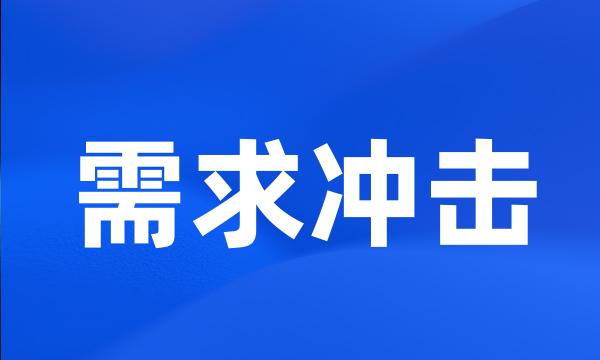 需求冲击